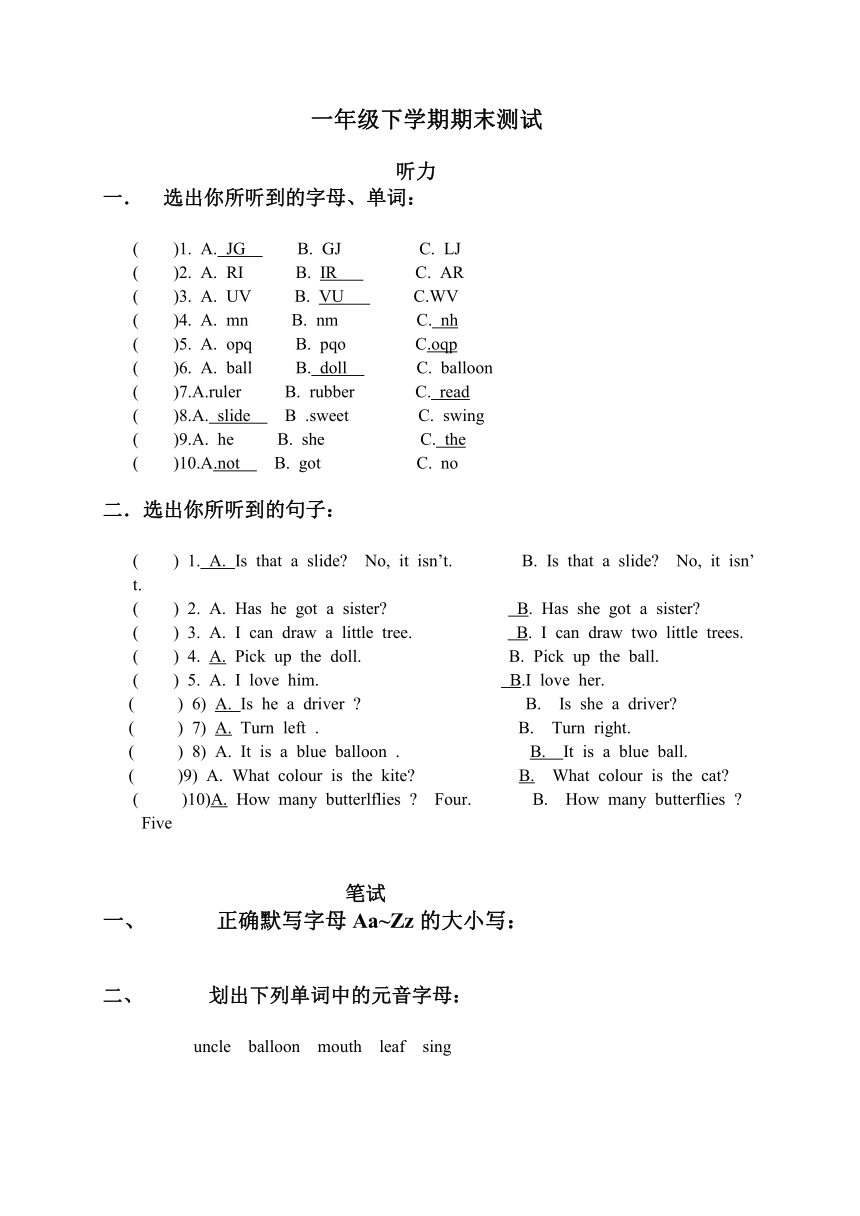 一年级下学期期末测试

听力

一． 选出你所听到的字母、单词：

( )1. A. JG B. GJ C. LJ
( )2. A. RI B. IR C. AR
( )3. A. UV B. VU C.WV
( )4. A. mn B. nm C. nh
( )5. A. opq B. pqo C.oqp
( )6. A. ball B. doll C. balloon
( )7.A.ruler B. rubber C. read
( )8.A. slide B .sweet C. swing
( )9.A. he B. she C. the
( )10.A.not B. got C. no

二．选出你所听到的句子：

( ) 1. A. Is that a slide? No, it isn't. B. Is that a slide? No, it isn't.
( ) 2. A. Has he got a sister? B. Has she got a sister?
( ) 3. A. I can draw a little tree. B. I can draw two little trees.
( ) 4. A. Pick up the doll. B. Pick up the ball.
( ) 5. A. I love him. B.I love her.
( ) 6) A. Is he a driver ? B. Is she a driver?
( ) 7) A. Turn left . B. Turn right.
( ) 8) A. It is a blue balloon . B. It is a blue ball.
( )9) A. What colour is the kite? B. What colour is the cat?
( )10)A. How many butterlflies ? Four. B. How many butterflies ? Five

笔试

一、 正确默写字母 Aa~Zz 的大小写：

二、 划出下列单词中的元音字母：

uncle balloon mouth leaf sing